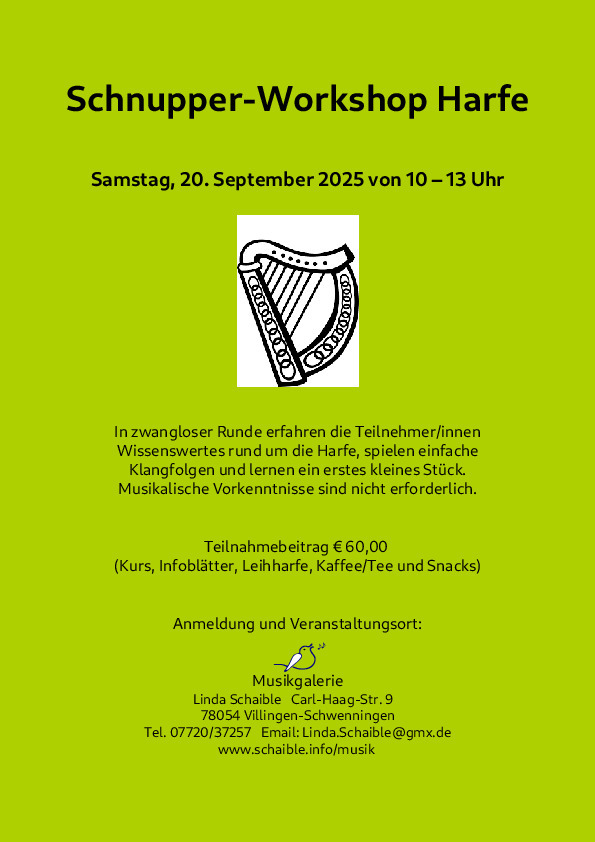 Schnupper-Workshop Harfe

Samstag, 20. September 2025 von 10 – 13 Uhr

In zwangloser Runde erfahren die Teilnehmer/innen Wissenswertes rund um die Harfe, spielen einfache Klangfolgen und lernen ein erstes kleines Stück. Musikalische Vorkenntnisse sind nicht erforderlich.

Teilnahmebeitrag € 60,00
(Kurs, Infoblätter, Leihharfe, Kaffee/Tee und Snacks)

Anmeldung und Veranstaltungsort:

Musikgalerie
Linda Schaible Carl-Haag-Str. 9
78054 Villingen-Schwenningen
Tel. 07720/37257 Email: Linda.Schaible@gmx.de
www.schaible.info/musik